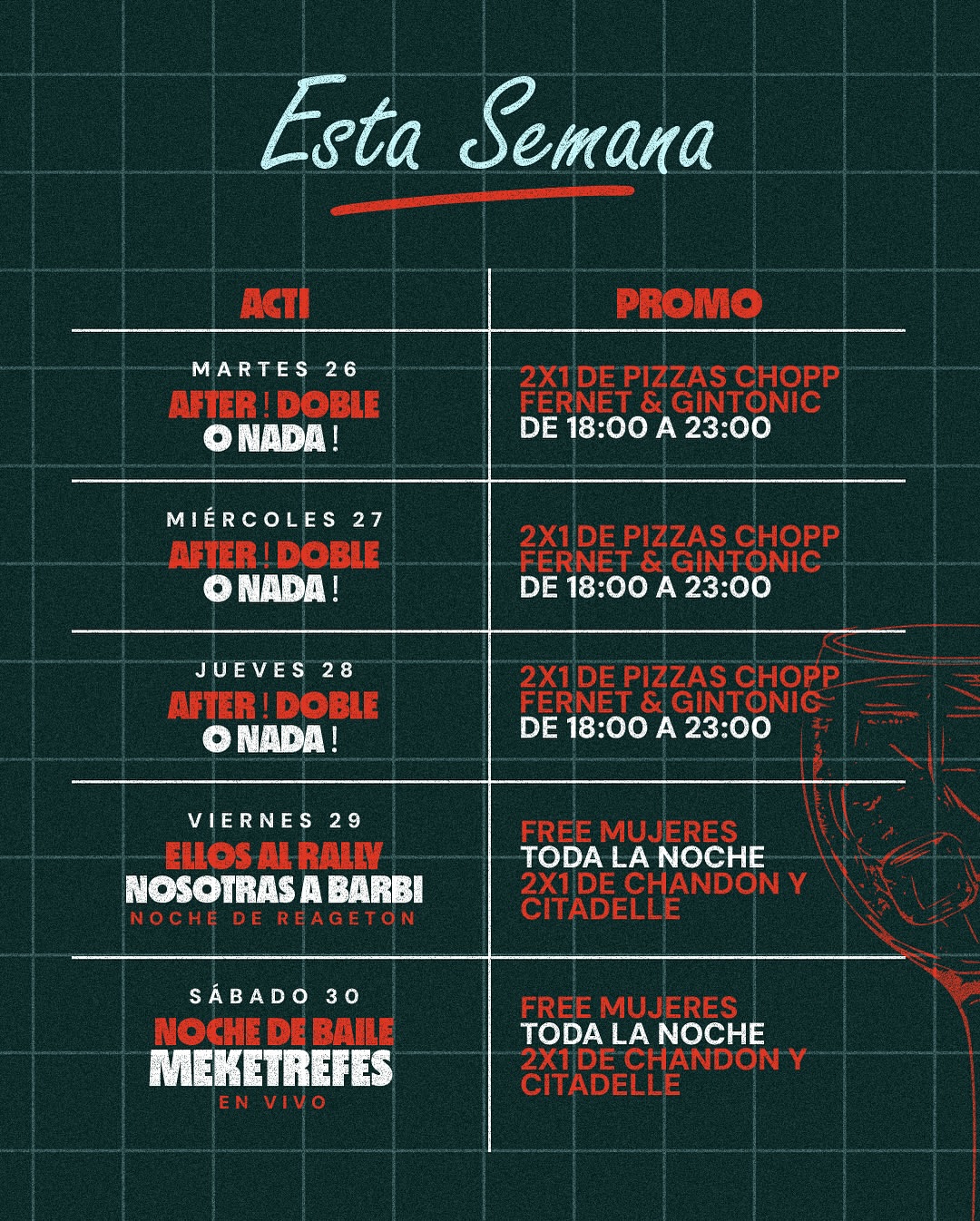 Esta Semana

| ACTI | PROMO |
|---|---|
| MARTES 26 AFTER ! DOBLE O NADA ! | 2X1 DE PIZZAS CHOPP FERNET & GINTONIC DE 18:00 A 23:00 |
| MIÉRCOLES 27 AFTER ! DOBLE O NADA ! | 2X1 DE PIZZAS CHOPP FERNET & GINTONIC DE 18:00 A 23:00 |
| JUEVES 28 AFTER ! DOBLE O NADA ! | 2X1 DE PIZZAS CHOPP FERNET & GINTONIC DE 18:00 A 23:00 |
| VIERNES 29 ELLOS AL RALLY NOSOTRAS A BARBI NOCHE DE REAGETON | FREE MUJERES TODA LA NOCHE 2X1 DE CHANDON Y CITADELLE |
| SÁBADO 30 NOCHE DE BAILE MEKETREFES EN VIVO | FREE MUJERES TODA LA NOCHE 2X1 DE CHANDON Y CITADELLE |